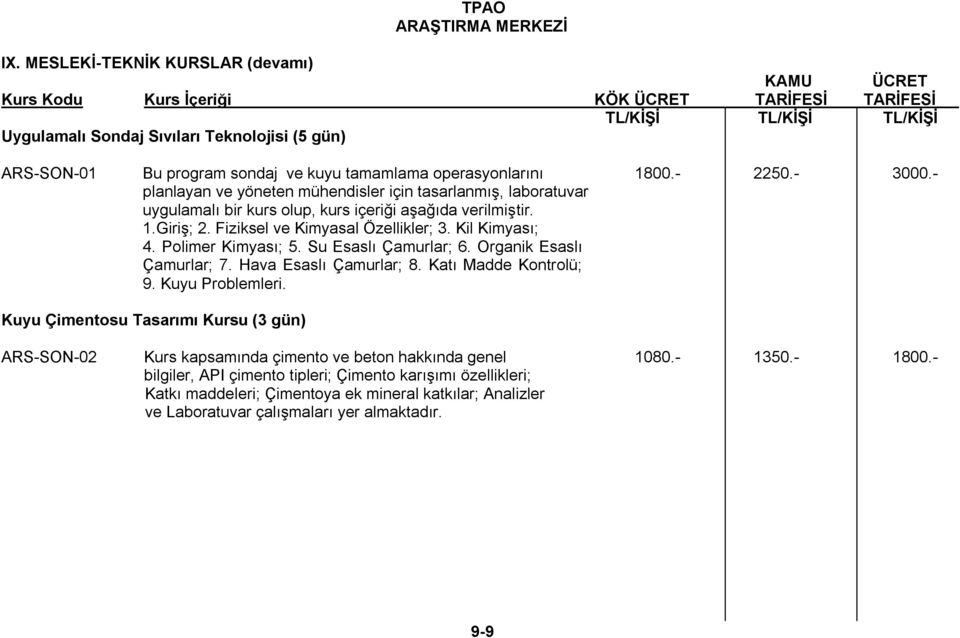 TPAO
ARAŞTIRMA MERKEZİ

IX. MESLEKİ-TEKNİK KURSLAR (devamı)

| Kurs Kodu | Kurs İçeriği | KÖK ÜCRET TL/KİŞİ | KAMU TARİFESİ TL/KİŞİ | ÜCRET TARİFESİ TL/KİŞİ |
|---|---|---|---|---|
| Uygulamalı Sondaj Sıvıları Teknolojisi (5 gün) | | | | |
| ARS-SON-01 | Bu program sondaj ve kuyu tamamlama operasyonlarını planlayan ve yöneten mühendisler için tasarlanmış, laboratuvar uygulamalı bir kurs olup, kurs içeriği aşağıda verilmiştir. 1.Giriş; 2. Fiziksel ve Kimyasal Özellikler; 3. Kil Kimyası; 4. Polimer Kimyası; 5. Su Esaslı Çamurlar; 6. Organik Esaslı Çamurlar; 7. Hava Esaslı Çamurlar; 8. Katı Madde Kontrolü; 9. Kuyu Problemleri. | 1800.- | 2250.- | 3000.- |
| Kuyu Çimentosu Tasarımı Kursu (3 gün) | | | | |
| ARS-SON-02 | Kurs kapsamında çimento ve beton hakkında genel bilgiler, API çimento tipleri; Çimento karışımı özellikleri; Katkı maddeleri; Çimentoya ek mineral katkılar; Analizler ve Laboratuvar çalışmaları yer almaktadır. | 1080.- | 1350.- | 1800.- |

9-9